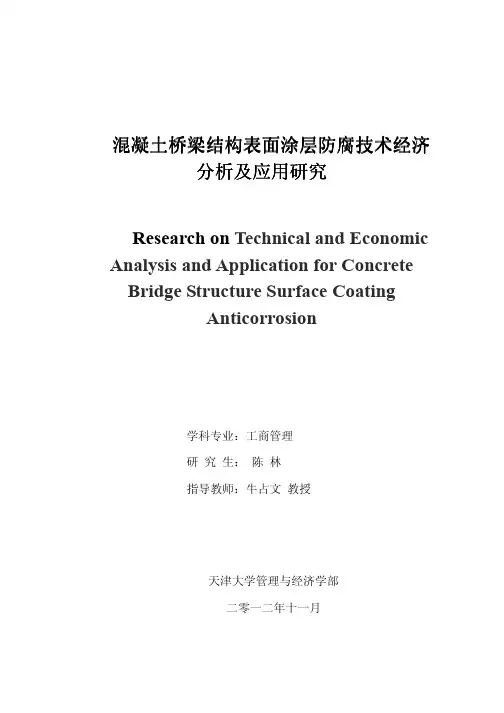 混凝土桥梁结构表面涂层防腐技术经济分析及应用研究

Research on Technical and Economic Analysis and Application for Concrete Bridge Structure Surface Coating Anticorrosion

学科专业：工商管理

研 究 生： 陈 林

指导教师：牛占文 教授

天津大学管理与经济学部

二零一二年十一月